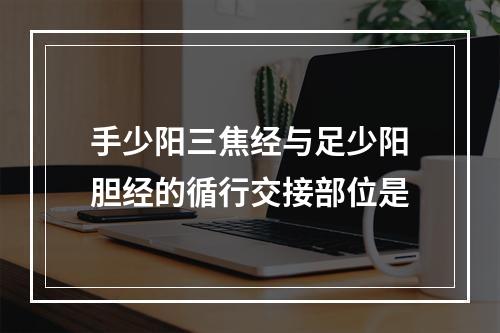 手少阳三焦经与足少阳胆经的循行交接部位是